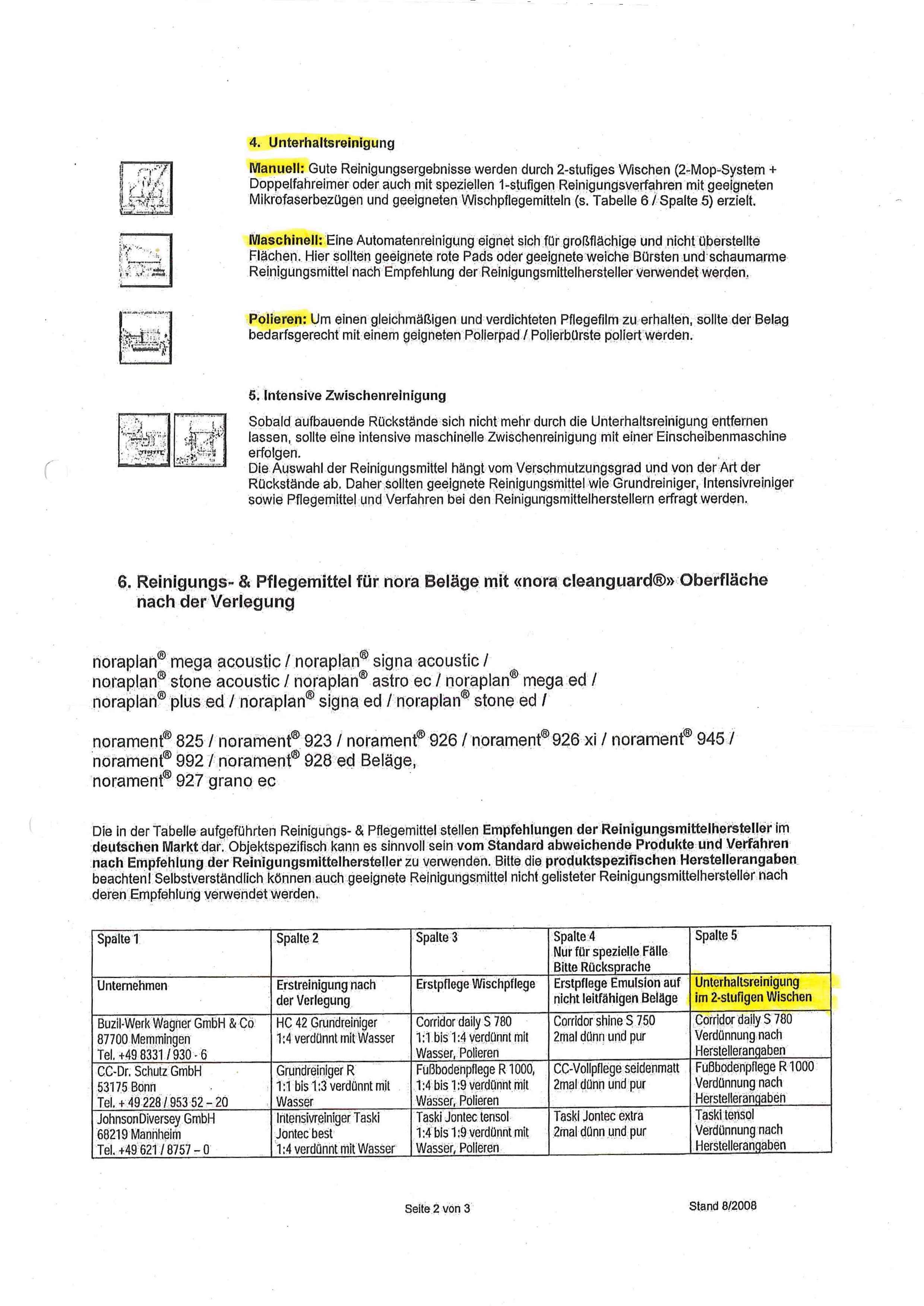 4. Unterhaltsreinigung

Manuell: Gute Reinigungsergebnisse werden durch 2-stufiges Wischen (2-Mop-System + Doppelfahreimer oder auch mit speziellen 1-stufigen Reinigungsverfahren mit geeigneten Mikrofaserbezügen und geeigneten Wischpflegemitteln (s. Tabelle 6 / Spalte 5) erzielt.

Maschinell: Eine Automatenreinigung eignet sich für großflächige und nicht überstellte Flächen. Hier sollten geeignete rote Pads oder geeignete weiche Bürsten und schaumarme Reinigungsmittel nach Empfehlung der Reinigungsmittelhersteller verwendet werden.

Polieren: Um einen gleichmäßigen und verdichteten Pflegefilm zu erhalten, sollte der Belag bedarfsgerecht mit einem geigneten Polierpad / Polierbürste poliert werden.

5. Intensive Zwischenreinigung

Sobald aufbauende Rückstände sich nicht mehr durch die Unterhaltsreinigung entfernen lassen, sollte eine intensive maschinelle Zwischenreinigung mit einer Einscheibenmaschine erfolgen.
Die Auswahl der Reinigungsmittel hängt vom Verschmutzungsgrad und von der Art der Rückstände ab. Daher sollten geeignete Reinigungsmittel wie Grundreiniger, Intensivreiniger sowie Pflegemittel und Verfahren bei den Reinigungsmittelherstellern erfragt werden.

6. Reinigungs- & Pflegemittel für nora Beläge mit «nora cleanguard®» Oberfläche nach der Verlegung

noraplan® mega acoustic / noraplan® signa acoustic / noraplan® stone acoustic / noraplan® astro ec / noraplan® mega ed / noraplan® plus ed / noraplan® signa ed / noraplan® stone ed /

norament® 825 / norament® 923 / norament® 926 / norament® 926 xi / norament® 945 / norament® 992 / norament® 928 ed Beläge, norament® 927 grano ec

Die in der Tabelle aufgeführten Reinigungs- & Pflegemittel stellen Empfehlungen der Reinigungsmittelhersteller im deutschen Markt dar. Objektspezifisch kann es sinnvoll sein vom Standard abweichende Produkte und Verfahren nach Empfehlung der Reinigungsmittelhersteller zu verwenden. Bitte die produktspezifischen Herstellerangaben beachten! Selbstverständlich können auch geeignete Reinigungsmittel nicht gelisteter Reinigungsmittelhersteller nach deren Empfehlung verwendet werden.

| Spalte 1 | Spalte 2 | Spalte 3 | Spalte 4 Nur für spezielle Fälle Bitte Rücksprache | Spalte 5 |
|---|---|---|---|---|
| Unternehmen | Erstreinigung nach der Verlegung | Erstpflege Wischpflege | Erstpflege Emulsion auf nicht leitfähigen Beläge | Unterhaltsreinigung im 2-stufigen Wischen |
| Buzil-Werk Wagner GmbH & Co 87700 Memmingen Tel. +49 8331 / 930 - 6 | HC 42 Grundreiniger 1:4 verdünnt mit Wasser | Corridor daily S 780 1:1 bis 1:4 verdünnt mit Wasser, Polieren | Corridor shine S 750 2mal dünn und pur | Corridor daily S 780 Verdünnung nach Herstellerangaben |
| CC-Dr. Schutz GmbH 53175 Bonn Tel. + 49 228 / 953 52 – 20 | Grundreiniger R 1:1 bis 1:3 verdünnt mit Wasser | Fußbodenpflege R 1000, 1:4 bis 1:9 verdünnt mit Wasser, Polieren | CC-Vollpflege seidenmatt 2mal dünn und pur | Fußbodenpflege R 1000 Verdünnung nach Herstellerangaben |
| JohnsonDiversey GmbH 68219 Mannheim Tel. +49 621 / 8757 – 0 | Intensivreiniger Taski Jontec best 1:4 verdünnt mit Wasser | Taski Jontec tensol 1:4 bis 1:9 verdünnt mit Wasser, Polieren | Taski Jontec extra 2mal dünn und pur | Taski tensol Verdünnung nach Herstellerangaben |

Seite 2 von 3

Stand 8/2008